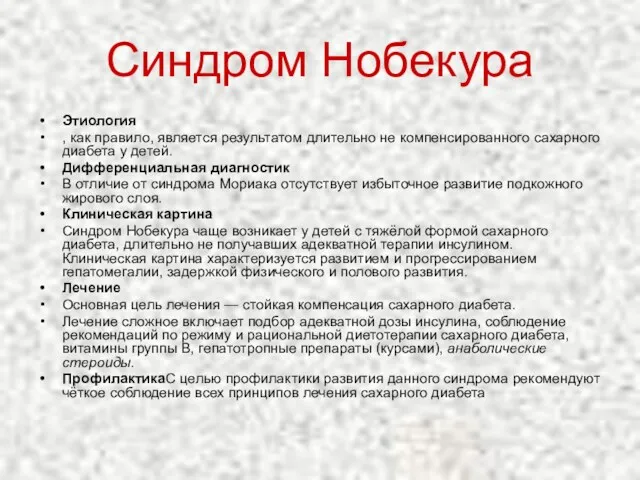 Синдром Нобекура

• Этиология
• , как правило, является результатом длительно не компенсированного сахарного диабета у детей.
• Дифференциальная диагностик
• В отличие от синдрома Мориака отсутствует избыточное развитие подкожного жирового слоя.
• Клиническая картина
• Синдром Нобекура чаще возникает у детей с тяжёлой формой сахарного диабета, длительно не получавших адекватной терапии инсулином. Клиническая картина характеризуется развитием и прогрессированием гепатомегалии, задержкой физического и полового развития.
• Лечение
• Основная цель лечения — стойкая компенсация сахарного диабета.
• Лечение сложное включает подбор адекватной дозы инсулина, соблюдение рекомендаций по режиму и рациональной диетотерапии сахарного диабета, витамины группы В, гепатотропные препараты (курсами), анаболические стероиды.
• ПрофилактикаС целью профилактики развития данного синдрома рекомендуют чёткое соблюдение всех принципов лечения сахарного диабета